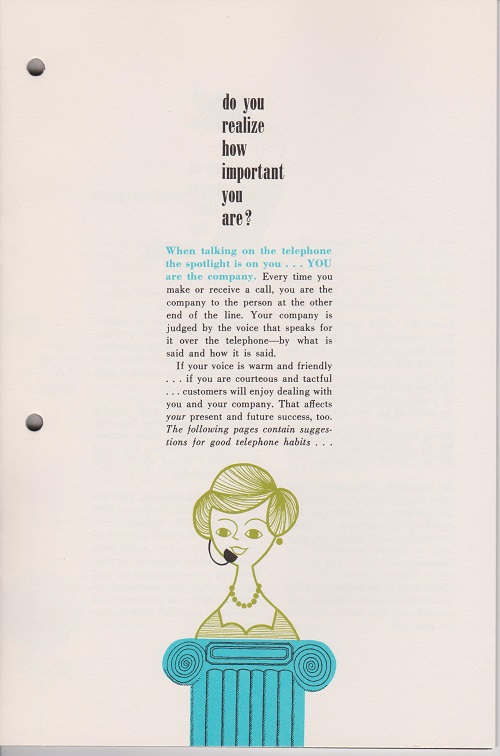 do you realize how important you are?

When talking on the telephone the spotlight is on you . . . YOU are the company. Every time you make or receive a call, you are the company to the person at the other end of the line. Your company is judged by the voice that speaks for it over the telephone—by what is said and how it is said.

If your voice is warm and friendly . . . if you are courteous and tactful . . . customers will enjoy dealing with you and your company. That affects your present and future success, too. The following pages contain suggestions for good telephone habits . . .